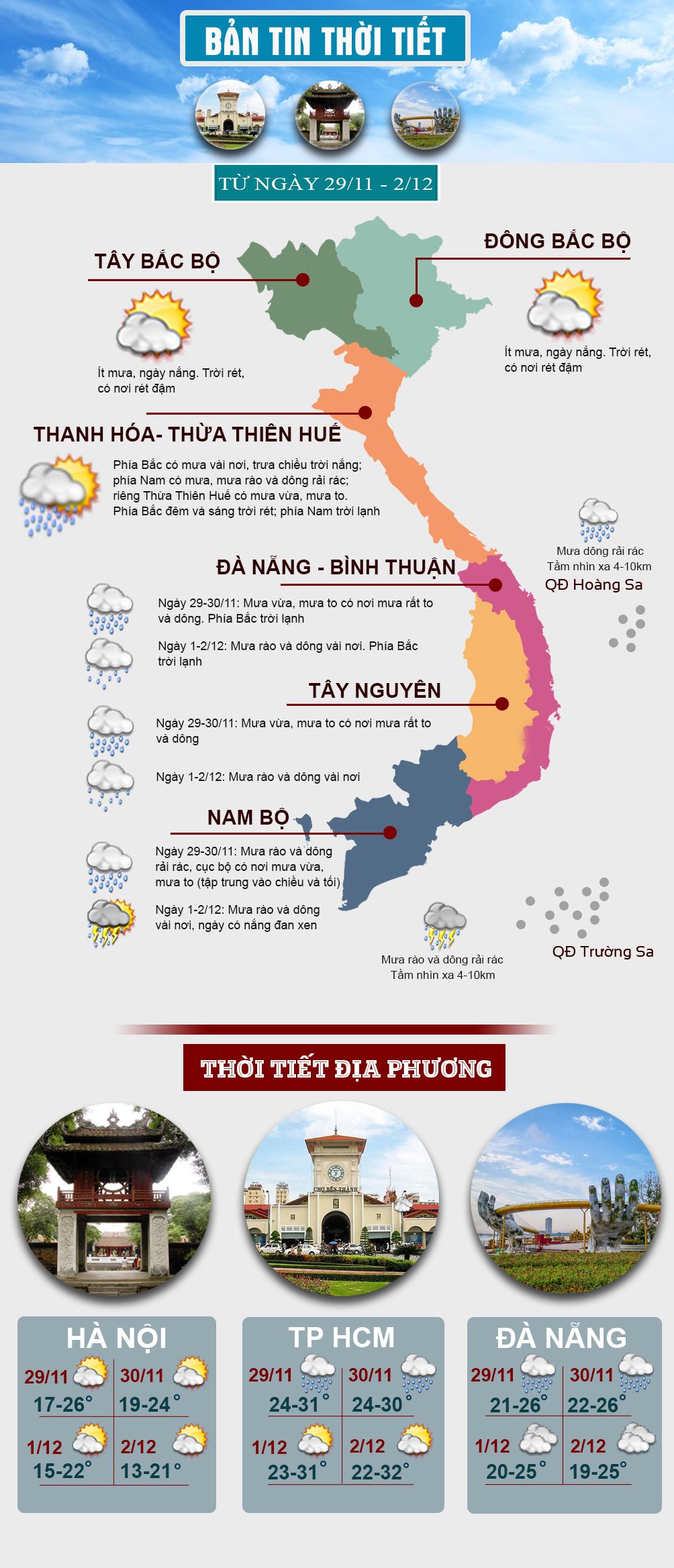 BẢN TIN THỜI TIẾT

TỪ NGÀY 29/11 - 2/12

TÂY BẮC BỘ

Ít mưa, ngày nắng. Trời rét, có nơi rét đậm

ĐÔNG BẮC BỘ

Ít mưa, ngày nắng. Trời rét, có nơi rét đậm

THANH HÓA- THỪA THIÊN HUẾ

Phía Bắc có mưa vài nơi, trưa chiều trời nắng; phía Nam có mưa, mưa rào và dông rải rác; riêng Thừa Thiên Huế có mưa vừa, mưa to. Phía Bắc đêm và sáng trời rét; phía Nam trời lạnh

Mưa dông rải rác
Tầm nhìn xa 4-10km
QĐ Hoàng Sa

ĐÀ NẴNG - BÌNH THUẬN

Ngày 29-30/11: Mưa vừa, mưa to có nơi mưa rất to và dông. Phía Bắc trời lạnh

Ngày 1-2/12: Mưa rào và dông vài nơi. Phía Bắc trời lạnh

TÂY NGUYÊN

Ngày 29-30/11: Mưa vừa, mưa to có nơi mưa rất to và dông

Ngày 1-2/12: Mưa rào và dông vài nơi

NAM BỘ

Ngày 29-30/11: Mưa rào và dông rải rác, cục bộ có nơi mưa vừa, mưa to (tập trung vào chiều và tối)

Ngày 1-2/12: Mưa rào và dông vài nơi, ngày có nắng đan xen

Mưa rào và dông rải rác
Tầm nhìn xa 4-10km

QĐ Trường Sa

THỜI TIẾT ĐỊA PHƯƠNG

CHỢ BẾN THÀNH

HÀ NỘI
29/11 17-26°
30/11 19-24°
1/12 15-22°
2/12 13-21°

TP HCM
29/11 24-31°
30/11 24-30°
1/12 23-31°
2/12 22-32°

ĐÀ NẴNG
29/11 21-26°
30/11 22-26°
1/12 20-25°
2/12 19-25°